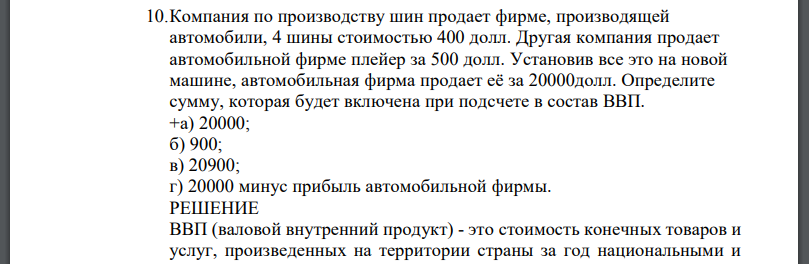 10. Компания по производству шин продает фирме, производящей автомобили, 4 шины стоимостью 400 долл. Другая компания продает автомобильной фирме плейер за 500 долл. Установив все это на новой машине, автомобильная фирма продает её за 20000долл. Определите сумму, которая будет включена при подсчете в состав ВВП.
+а) 20000;
б) 900;
в) 20900;
г) 20000 минус прибыль автомобильной фирмы.
РЕШЕНИЕ
ВВП (валовой внутренний продукт) - это стоимость конечных товаров и услуг, произведенных на территории страны за год национальными и